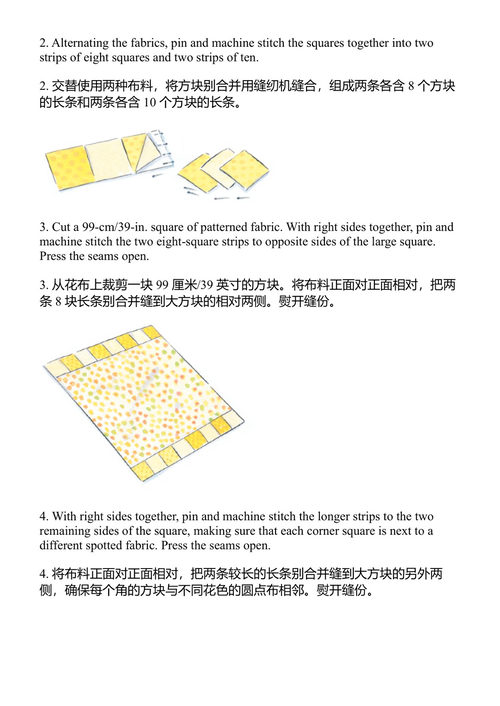 2. Alternating the fabrics, pin and machine stitch the squares together into two strips of eight squares and two strips of ten.

2. 交替使用两种布料，将方块别合并用缝纫机缝合，组成两条各含 8 个方块的长条和两条各含 10 个方块的长条。

3. Cut a 99-cm/39-in. square of patterned fabric. With right sides together, pin and machine stitch the two eight-square strips to opposite sides of the large square. Press the seams open.

3. 从花布上裁剪一块 99 厘米/39 英寸的方块。将布料正面对正面相对，把两条 8 块长条别合并缝到大方块的相对两侧。熨开缝份。

4. With right sides together, pin and machine stitch the longer strips to the two remaining sides of the square, making sure that each corner square is next to a different spotted fabric. Press the seams open.

4. 将布料正面对正面相对，把两条较长的长条别合并缝到大方块的另外两侧，确保每个角的方块与不同花色的圆点布相邻。熨开缝份。